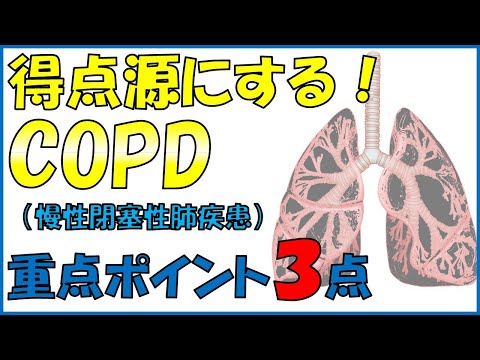 得点源にする！
COPD
（慢性閉塞性肺疾患）
重点ポイント3点